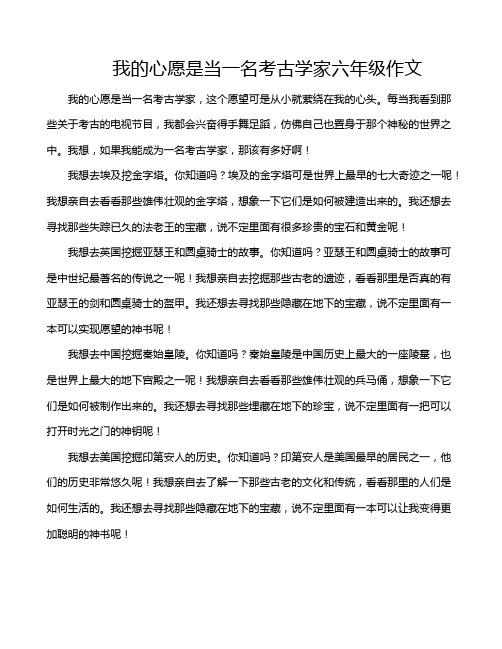 我的心愿是当一名考古学家六年级作文

我的心愿是当一名考古学家，这个愿望可是从小就萦绕在我的心头。每当我看到那些关于考古的电视节目，我都会兴奋得手舞足蹈，仿佛自己也置身于那个神秘的世界之中。我想，如果我能成为一名考古学家，那该有多好啊！

我想去埃及挖金字塔。你知道吗？埃及的金字塔可是世界上最早的七大奇迹之一呢！我想亲自去看看那些雄伟壮观的金字塔，想象一下它们是如何被建造出来的。我还想去寻找那些失踪已久的法老王的宝藏，说不定里面有很多珍贵的宝石和黄金呢！

我想去英国挖掘亚瑟王和圆桌骑士的故事。你知道吗？亚瑟王和圆桌骑士的故事可是中世纪最著名的传说之一呢！我想亲自去挖掘那些古老的遗迹，看看那里是否真的有亚瑟王的剑和圆桌骑士的盔甲。我还想去寻找那些隐藏在地下的宝藏，说不定里面有一本可以实现愿望的神书呢！

我想去中国挖掘秦始皇陵。你知道吗？秦始皇陵是中国历史上最大的一座陵墓，也是世界上最大的地下宫殿之一呢！我想亲自去看看那些雄伟壮观的兵马俑，想象一下它们是如何被制作出来的。我还想去寻找那些埋藏在地下的珍宝，说不定里面有一把可以打开时光之门的神钥呢！

我想去美国挖掘印第安人的历史。你知道吗？印第安人是美国最早的居民之一，他们的历史非常悠久呢！我想亲自去了解一下那些古老的文化和传统，看看那里的人们是如何生活的。我还想去寻找那些隐藏在地下的宝藏，说不定里面有一本可以让我变得更加聪明的神书呢！